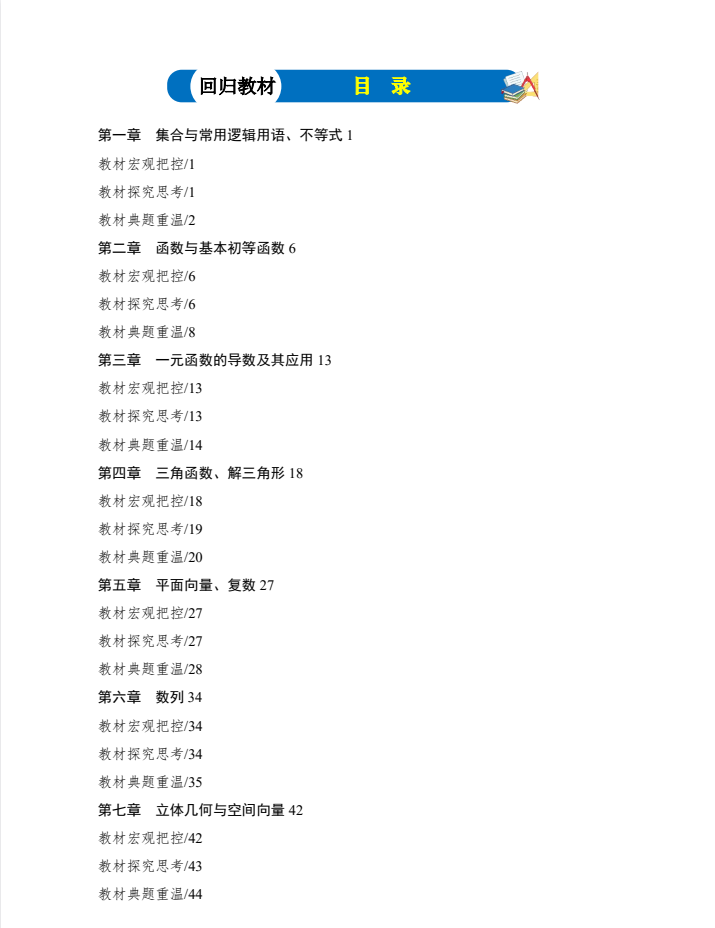 回归教材　目　录

第一章　集合与常用逻辑用语、不等式 1
教材宏观把控/1
教材探究思考/1
教材典题重温/2
第二章　函数与基本初等函数 6
教材宏观把控/6
教材探究思考/6
教材典题重温/8
第三章　一元函数的导数及其应用 13
教材宏观把控/13
教材探究思考/13
教材典题重温/14
第四章　三角函数、解三角形 18
教材宏观把控/18
教材探究思考/19
教材典题重温/20
第五章　平面向量、复数 27
教材宏观把控/27
教材探究思考/27
教材典题重温/28
第六章　数列 34
教材宏观把控/34
教材探究思考/34
教材典题重温/35
第七章　立体几何与空间向量 42
教材宏观把控/42
教材探究思考/43
教材典题重温/44